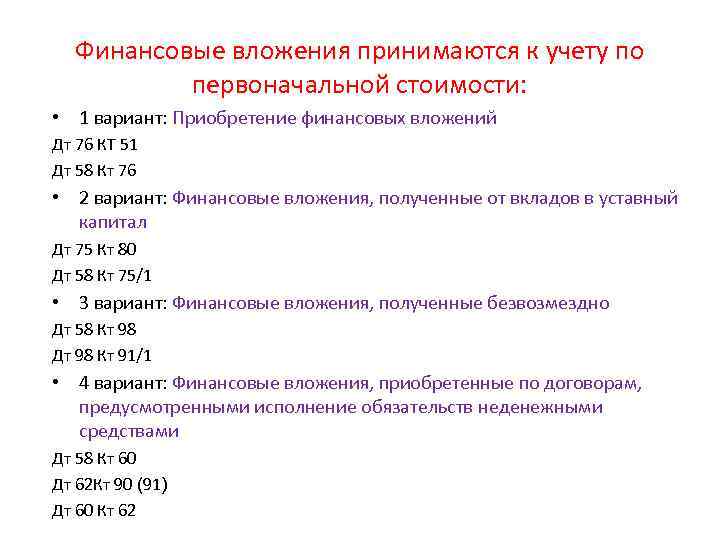 Финансовые вложения принимаются к учету по первоначальной стоимости:

• 1 вариант: Приобретение финансовых вложений

Дт 76 КТ 51

Дт 58 Кт 76

• 2 вариант: Финансовые вложения, полученные от вкладов в уставный капитал

Дт 75 Кт 80

Дт 58 Кт 75/1

• 3 вариант: Финансовые вложения, полученные безвозмездно

Дт 58 Кт 98

Дт 98 Кт 91/1

• 4 вариант: Финансовые вложения, приобретенные по договорам, предусмотренными исполнение обязательств неденежными средствами

Дт 58 Кт 60

Дт 62Кт 90 (91)

Дт 60 Кт 62